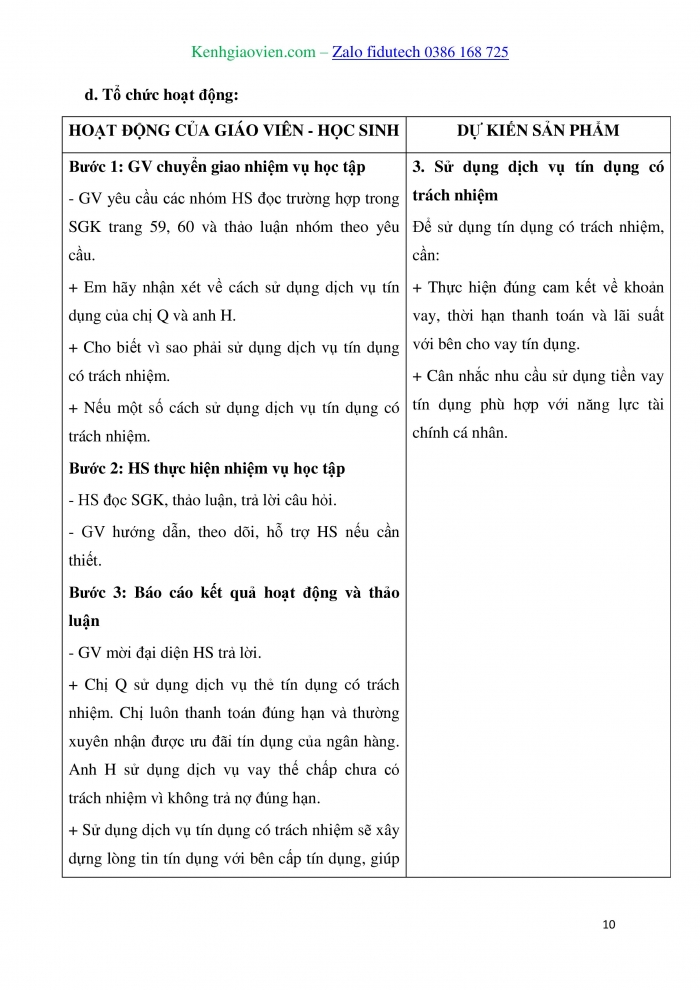 Kenhgiaovien.com – Zalo fidutech 0386 168 725

d. Tổ chức hoạt động:

| HOẠT ĐỘNG CỦA GIÁO VIÊN - HỌC SINH | DỰ KIẾN SẢN PHẨM |
|---|---|
| **Bước 1: GV chuyển giao nhiệm vụ học tập**<br>- GV yêu cầu các nhóm HS đọc trường hợp trong SGK trang 59, 60 và thảo luận nhóm theo yêu cầu.<br>+ Em hãy nhận xét về cách sử dụng dịch vụ tín dụng của chị Q và anh H.<br>+ Cho biết vì sao phải sử dụng dịch vụ tín dụng có trách nhiệm.<br>+ Nếu một số cách sử dụng dịch vụ tín dụng có trách nhiệm.<br>**Bước 2: HS thực hiện nhiệm vụ học tập**<br>- HS đọc SGK, thảo luận, trả lời câu hỏi.<br>- GV hướng dẫn, theo dõi, hỗ trợ HS nếu cần thiết.<br>**Bước 3: Báo cáo kết quả hoạt động và thảo luận**<br>- GV mời đại diện HS trả lời.<br>+ Chị Q sử dụng dịch vụ thẻ tín dụng có trách nhiệm. Chị luôn thanh toán đúng hạn và thường xuyên nhận được ưu đãi tín dụng của ngân hàng. Anh H sử dụng dịch vụ vay thế chấp chưa có trách nhiệm vì không trả nợ đúng hạn.<br>+ Sử dụng dịch vụ tín dụng có trách nhiệm sẽ xây dựng lòng tin tín dụng với bên cấp tín dụng, giúp | **3. Sử dụng dịch vụ tín dụng có trách nhiệm**<br>Để sử dụng tín dụng có trách nhiệm, cần:<br>+ Thực hiện đúng cam kết về khoản vay, thời hạn thanh toán và lãi suất với bên cho vay tín dụng.<br>+ Cân nhắc nhu cầu sử dụng tiền vay tín dụng phù hợp với năng lực tài chính cá nhân. |

10